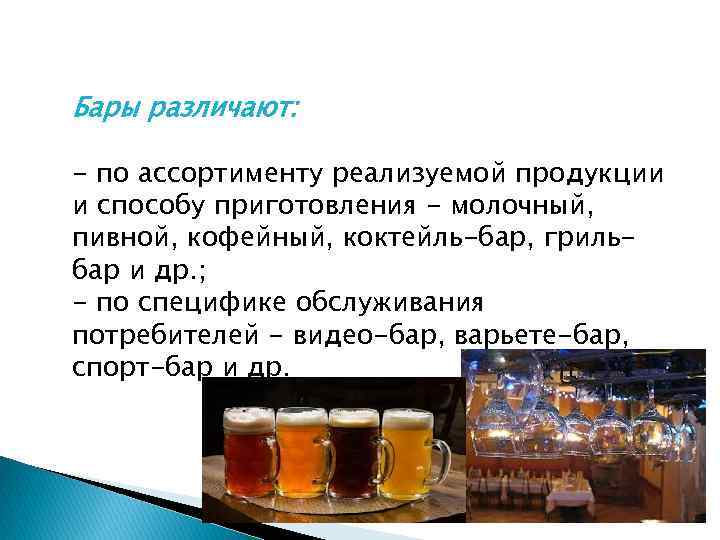 Бары различают:

- по ассортименту реализуемой продукции и способу приготовления - молочный, пивной, кофейный, коктейль-бар, гриль-бар и др.;
- по специфике обслуживания потребителей - видео-бар, варьете-бар, спорт-бар и др.